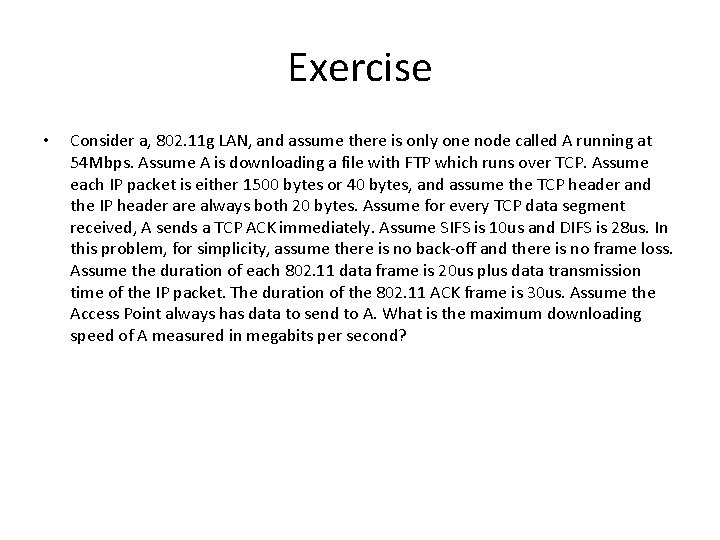 Exercise

• Consider a, 802.11g LAN, and assume there is only one node called A running at 54Mbps. Assume A is downloading a file with FTP which runs over TCP. Assume each IP packet is either 1500 bytes or 40 bytes, and assume the TCP header and the IP header are always both 20 bytes. Assume for every TCP data segment received, A sends a TCP ACK immediately. Assume SIFS is 10us and DIFS is 28us. In this problem, for simplicity, assume there is no back-off and there is no frame loss. Assume the duration of each 802.11 data frame is 20us plus data transmission time of the IP packet. The duration of the 802.11 ACK frame is 30us. Assume the Access Point always has data to send to A. What is the maximum downloading speed of A measured in megabits per second?